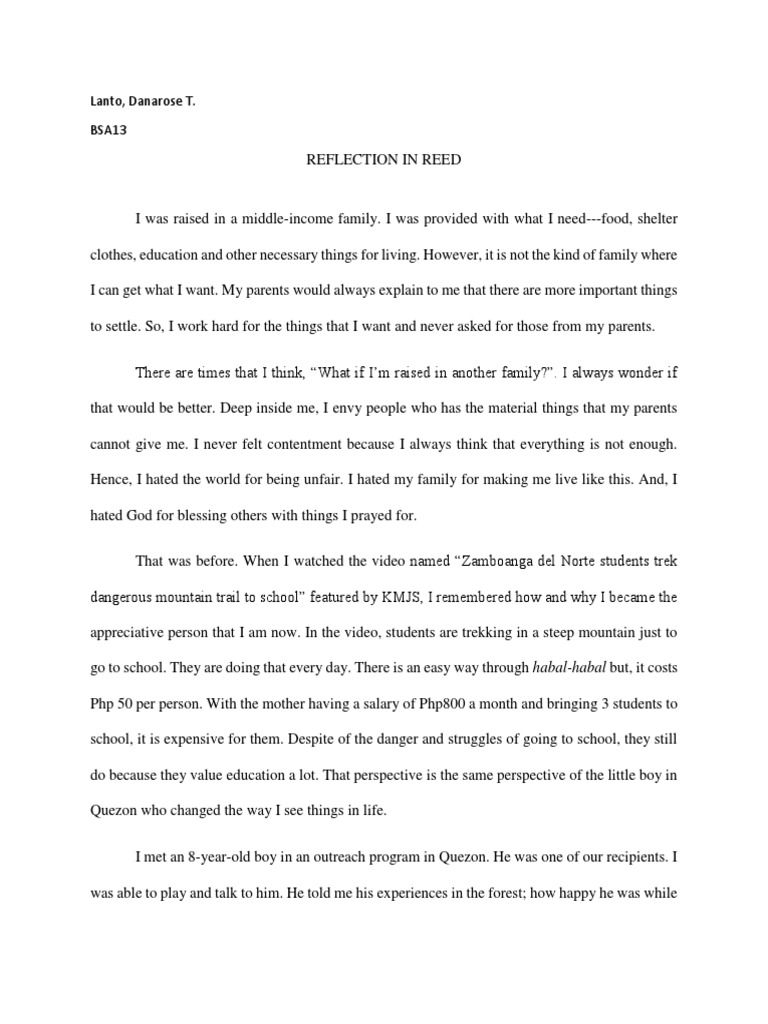 Lanto, Danarose T.

BSA13

REFLECTION IN REED

I was raised in a middle-income family. I was provided with what I need---food, shelter clothes, education and other necessary things for living. However, it is not the kind of family where I can get what I want. My parents would always explain to me that there are more important things to settle. So, I work hard for the things that I want and never asked for those from my parents.

There are times that I think, "What if I'm raised in another family?". I always wonder if that would be better. Deep inside me, I envy people who has the material things that my parents cannot give me. I never felt contentment because I always think that everything is not enough. Hence, I hated the world for being unfair. I hated my family for making me live like this. And, I hated God for blessing others with things I prayed for.

That was before. When I watched the video named "Zamboanga del Norte students trek dangerous mountain trail to school" featured by KMJS, I remembered how and why I became the appreciative person that I am now. In the video, students are trekking in a steep mountain just to go to school. They are doing that every day. There is an easy way through habal-habal but, it costs Php 50 per person. With the mother having a salary of Php800 a month and bringing 3 students to school, it is expensive for them. Despite of the danger and struggles of going to school, they still do because they value education a lot. That perspective is the same perspective of the little boy in Quezon who changed the way I see things in life.

I met an 8-year-old boy in an outreach program in Quezon. He was one of our recipients. I was able to play and talk to him. He told me his experiences in the forest; how happy he was while